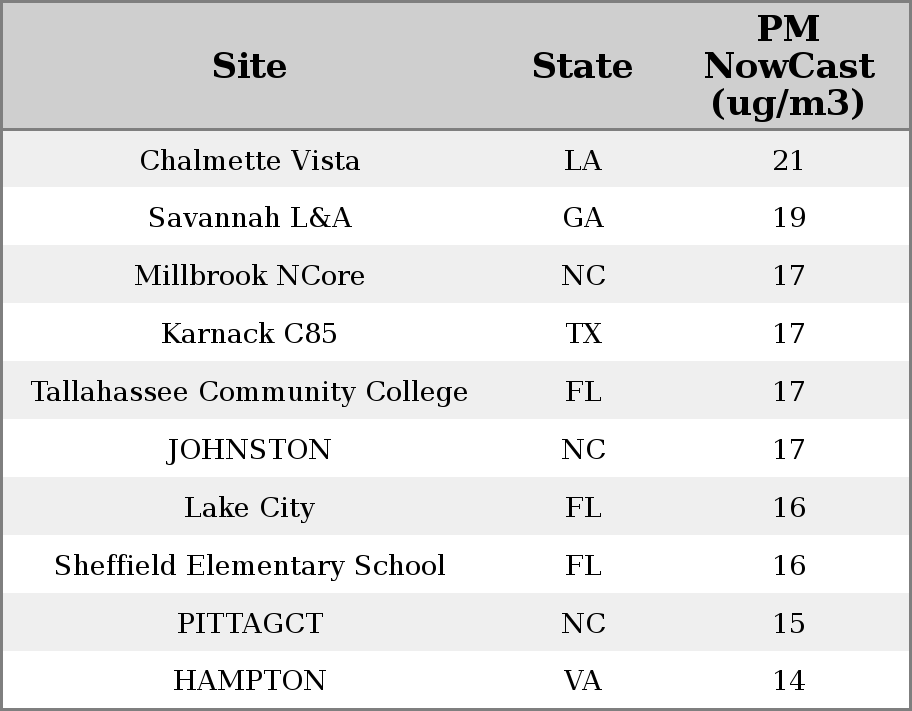 | Site | State | PM NowCast (ug/m3) |
|---|---|---|
| Chalmette Vista | LA | 21 |
| Savannah L&A | GA | 19 |
| Millbrook NCore | NC | 17 |
| Karnack C85 | TX | 17 |
| Tallahassee Community College | FL | 17 |
| JOHNSTON | NC | 17 |
| Lake City | FL | 16 |
| Sheffield Elementary School | FL | 16 |
| PITTAGCT | NC | 15 |
| HAMPTON | VA | 14 |